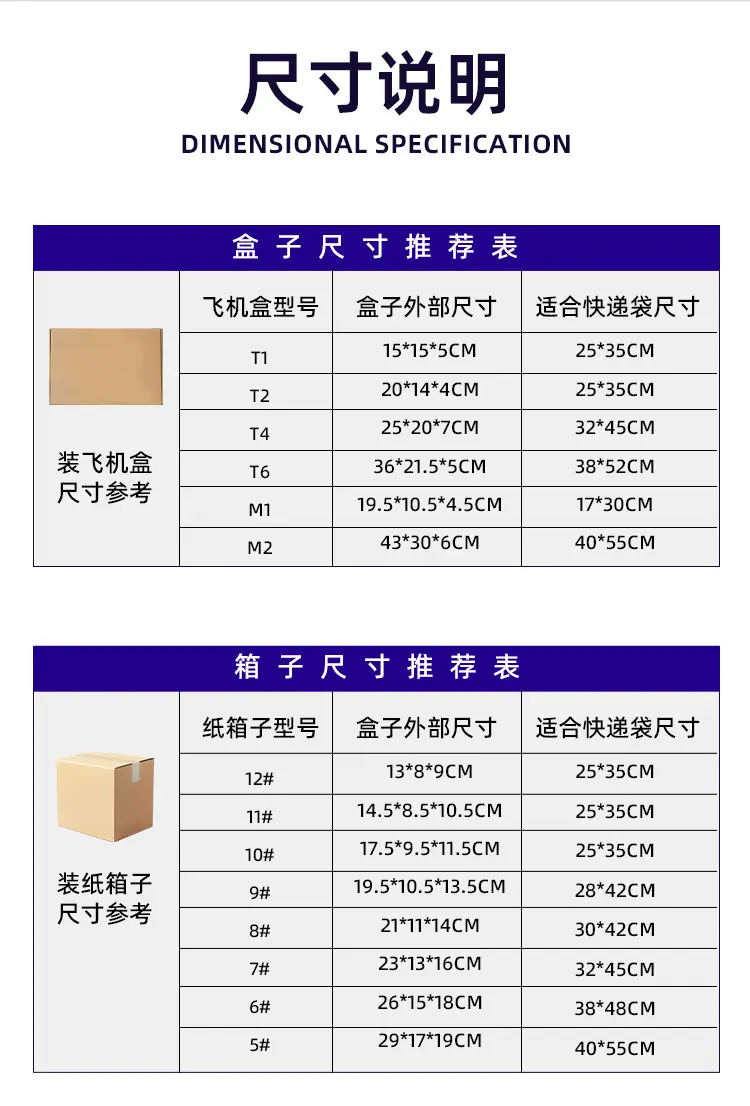 尺寸说明

DIMENSIONAL SPECIFICATION

盒子尺寸推荐表

|  | 飞机盒型号 | 盒子外部尺寸 | 适合快递袋尺寸 |
|---|---|---|---|
| 装飞机盒尺寸参考 | T1 | 15*15*5CM | 25*35CM |
|  | T2 | 20*14*4CM | 25*35CM |
|  | T4 | 25*20*7CM | 32*45CM |
|  | T6 | 36*21.5*5CM | 38*52CM |
|  | M1 | 19.5*10.5*4.5CM | 17*30CM |
|  | M2 | 43*30*6CM | 40*55CM |

箱子尺寸推荐表

|  | 纸箱子型号 | 盒子外部尺寸 | 适合快递袋尺寸 |
|---|---|---|---|
| 装纸箱子尺寸参考 | 12# | 13*8*9CM | 25*35CM |
|  | 11# | 14.5*8.5*10.5CM | 25*35CM |
|  | 10# | 17.5*9.5*11.5CM | 25*35CM |
|  | 9# | 19.5*10.5*13.5CM | 28*42CM |
|  | 8# | 21*11*14CM | 30*42CM |
|  | 7# | 23*13*16CM | 32*45CM |
|  | 6# | 26*15*18CM | 38*48CM |
|  | 5# | 29*17*19CM | 40*55CM |